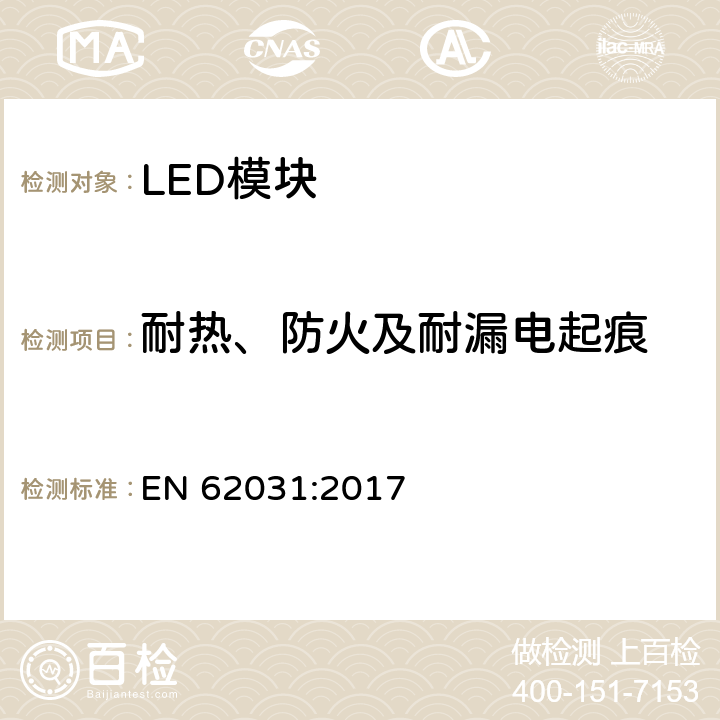 MA CNAS AC ilac-MRA

检测对象：LED模块

检测项目：耐热、防火及耐漏电起痕

检测标准：EN 62031:2017

百检
Baijiantest.com

做检测 上百检
400-151-7153